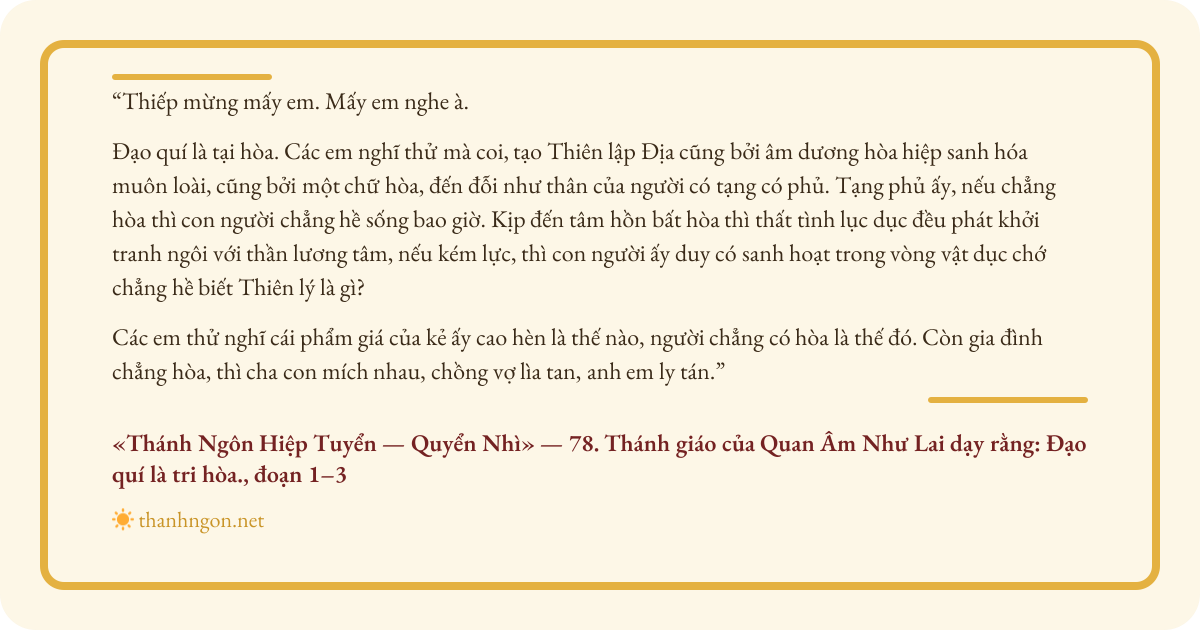 “Thiếp mừng mấy em. Mấy em nghe à.

Đạo quí là tại hòa. Các em nghĩ thử mà coi, tạo Thiên lập Địa cũng bởi âm dương hòa hiệp sanh hóa muôn loài, cũng bởi một chữ hòa, đến đỗi như thân của người có tạng có phủ. Tạng phủ ấy, nếu chẳng hòa thì con người chẳng hề sống bao giờ. Kịp đến tâm hồn bất hòa thì thất tình lục dục đều phát khởi tranh ngôi với thần lương tâm, nếu kém lực, thì con người ấy duy có sanh hoạt trong vòng vật dục chớ chẳng hề biết Thiên lý là gì?

Các em thử nghĩ cái phẩm giá của kẻ ấy cao hèn là thế nào, người chẳng có hòa là thế đó. Còn gia đình chẳng hòa, thì cha con mích nhau, chồng vợ lìa tan, anh em ly tán.”

«Thánh Ngôn Hiệp Tuyển — Quyển Nhì» — 78. Thánh giáo của Quan Âm Như Lai dạy rằng: Đạo quí là tri hòa., đoạn 1–3

thanhngon.net